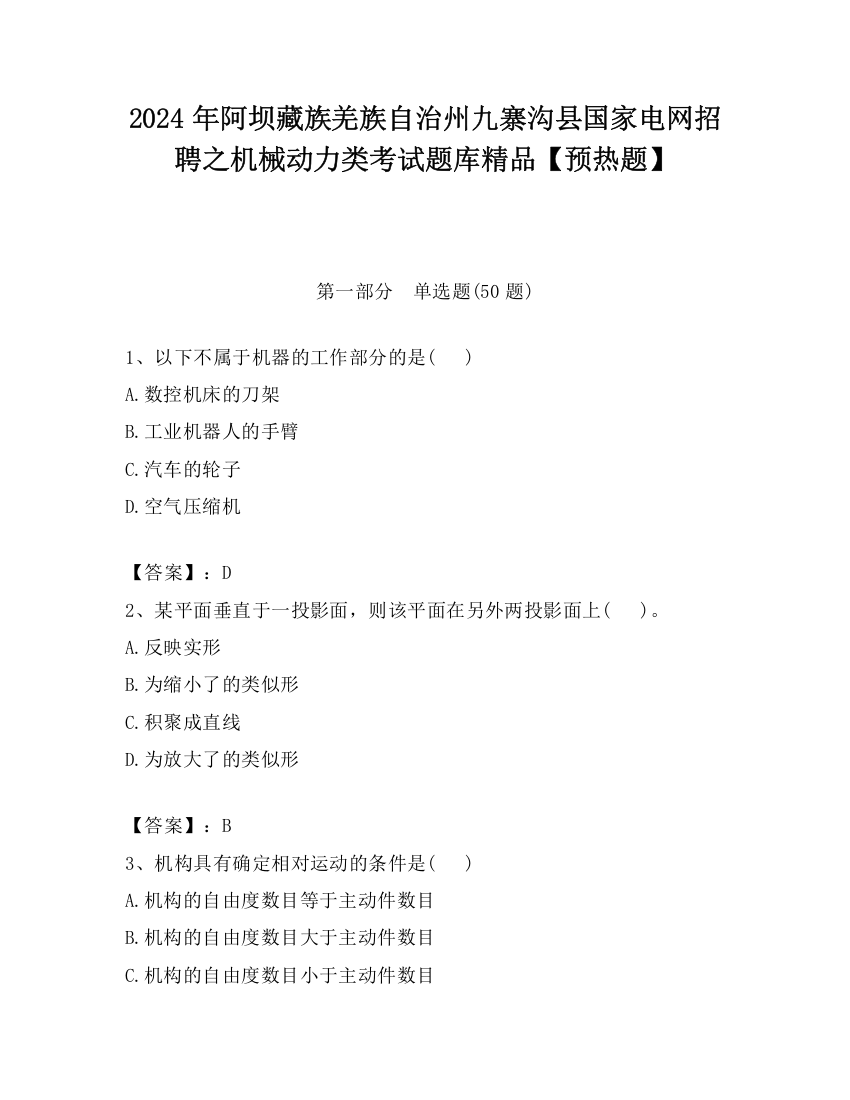 2024 年阿坝藏族羌族自治州九寨沟县国家电网招聘之机械动力类考试题库精品【预热题】

第一部分　单选题(50 题)

1、以下不属于机器的工作部分的是(　　)

A.数控机床的刀架

B.工业机器人的手臂

C.汽车的轮子

D.空气压缩机

【答案】：D

2、某平面垂直于一投影面，则该平面在另外两投影面上(　　)。

A.反映实形

B.为缩小了的类似形

C.积聚成直线

D.为放大了的类似形

【答案】：B

3、机构具有确定相对运动的条件是(　　)

A.机构的自由度数目等于主动件数目

B.机构的自由度数目大于主动件数目

C.机构的自由度数目小于主动件数目